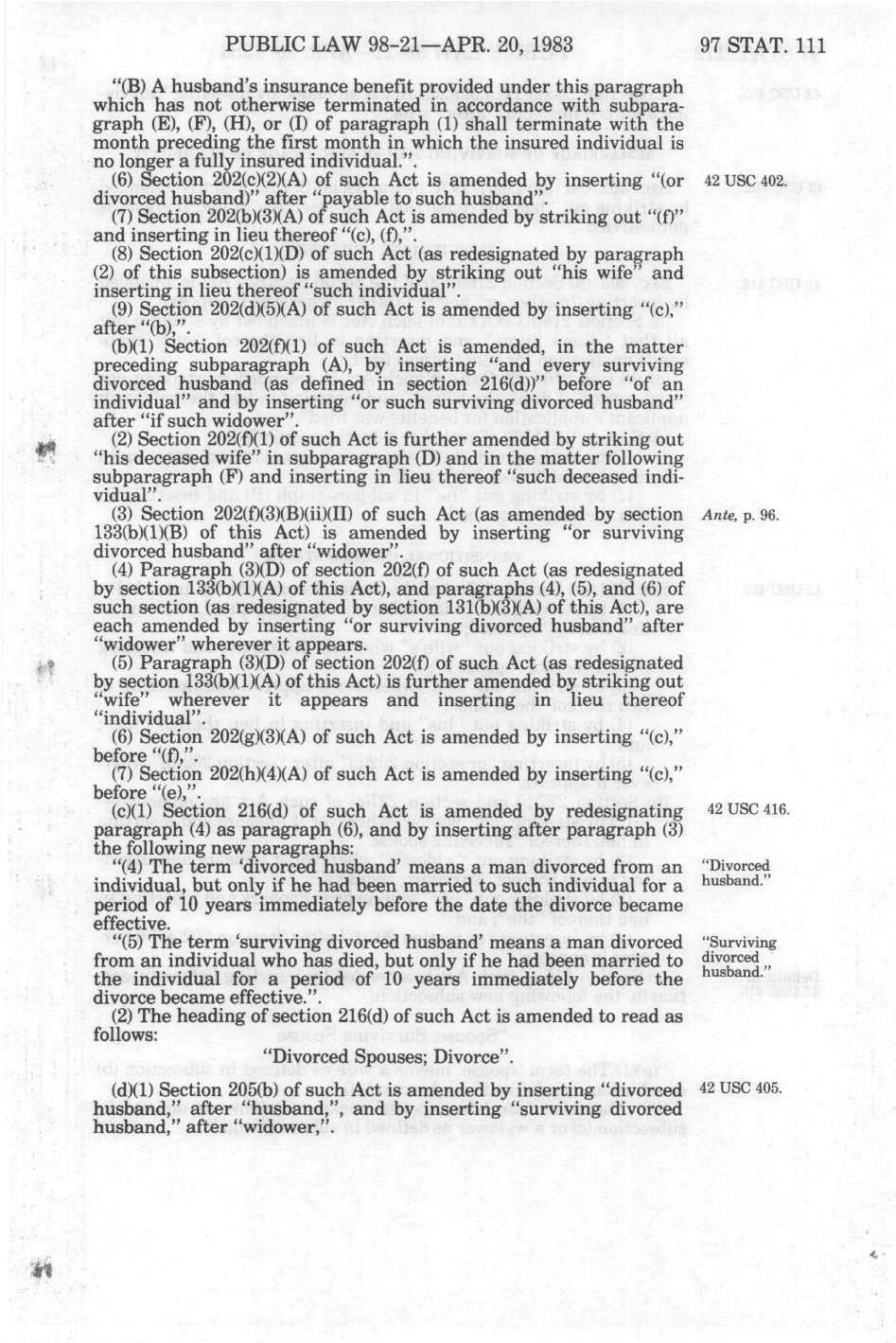 PUBLIC LAW 98-21—APR. 20, 1983 97 STAT. 111

"(B) A husband's insurance benefit provided under this paragraph which has not otherwise terminated in accordance with subparagraph (E), (F), (H), or (I) of paragraph (1) shall terminate with the month preceding the first month in which the insured individual is no longer a fully insured individual.".

(6) Section 202(c)(2)(A) of such Act is amended by inserting "(or divorced husband)" after "payable to such husband".

42 USC 402.

(7) Section 202(b)(3)(A) of such Act is amended by striking out "(f)" and inserting in lieu thereof "(c), (f),".

(8) Section 202(c)(1)(D) of such Act (as redesignated by paragraph (2) of this subsection) is amended by striking out "his wife" and inserting in lieu thereof "such individual".

(9) Section 202(d)(5)(A) of such Act is amended by inserting "(c)," after "(b),".

(b)(1) Section 202(f)(1) of such Act is amended, in the matter preceding subparagraph (A), by inserting "and every surviving divorced husband (as defined in section 216(d))" before "of an individual" and by inserting "or such surviving divorced husband" after "if such widower".

(2) Section 202(f)(1) of such Act is further amended by striking out "his deceased wife" in subparagraph (D) and in the matter following subparagraph (F) and inserting in lieu thereof "such deceased individual".

(3) Section 202(f)(3)(B)(ii)(II) of such Act (as amended by section 133(b)(1)(B) of this Act) is amended by inserting "or surviving divorced husband" after "widower".

Ante, p. 96.

(4) Paragraph (3)(D) of section 202(f) of such Act (as redesignated by section 133(b)(1)(A) of this Act), and paragraphs (4), (5), and (6) of such section (as redesignated by section 131(b)(3)(A) of this Act), are each amended by inserting "or surviving divorced husband" after "widower" wherever it appears.

(5) Paragraph (3)(D) of section 202(f) of such Act (as redesignated by section 133(b)(1)(A) of this Act) is further amended by striking out "wife" wherever it appears and inserting in lieu thereof "individual".

(6) Section 202(g)(3)(A) of such Act is amended by inserting "(c)," before "(f),".

(7) Section 202(h)(4)(A) of such Act is amended by inserting "(c)," before "(e),".

(c)(1) Section 216(d) of such Act is amended by redesignating paragraph (4) as paragraph (6), and by inserting after paragraph (3) the following new paragraphs:

42 USC 416.

"(4) The term 'divorced husband' means a man divorced from an individual, but only if he had been married to such individual for a period of 10 years immediately before the date the divorce became effective.

"Divorced husband."

"(5) The term 'surviving divorced husband' means a man divorced from an individual who has died, but only if he had been married to the individual for a period of 10 years immediately before the divorce became effective.".

"Surviving divorced husband."

(2) The heading of section 216(d) of such Act is amended to read as follows:

"Divorced Spouses; Divorce".

(d)(1) Section 205(b) of such Act is amended by inserting "divorced husband," after "husband,", and by inserting "surviving divorced husband," after "widower,".

42 USC 405.